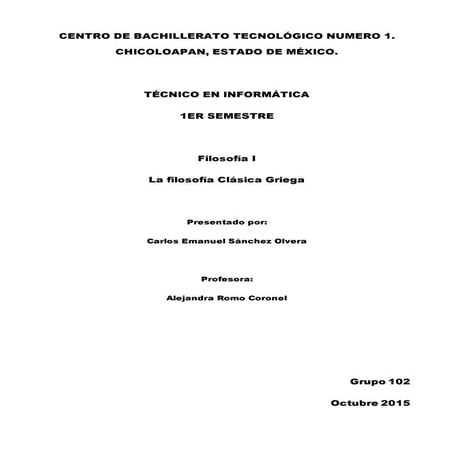 CENTRO DE BACHILLERATO TECNOLÓGICO NUMERO 1.
CHICOLOAPAN, ESTADO DE MÉXICO.

TÉCNICO EN INFORMÁTICA

1ER SEMESTRE

Filosofía I

La filosofía Clásica Griega

Presentado por:

Carlos Emanuel Sánchez Olvera

Profesora:

Alejandra Romo Coronel

Grupo 102

Octubre 2015